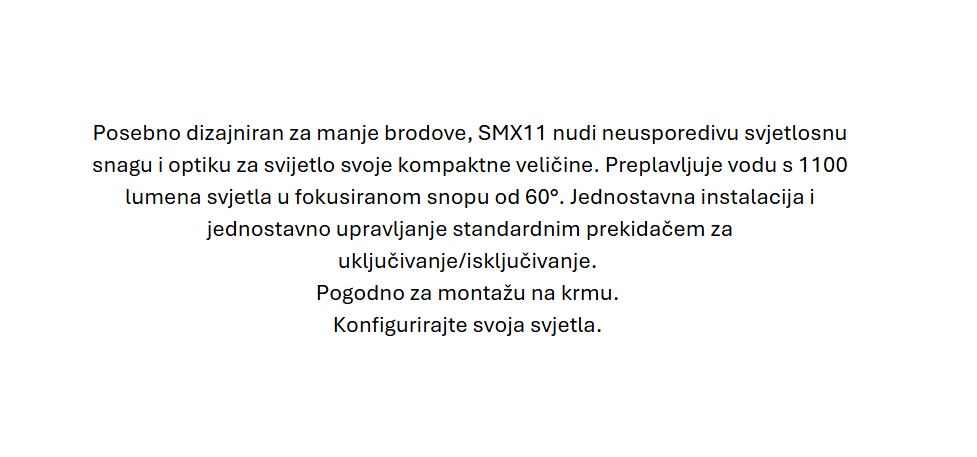 Posebno dizajniran za manje brodove, SMX11 nudi neusporedivu svjetlosnu snagu i optiku za svijetlo svoje kompaktne veličine. Preplavljuje vodu s 1100 lumena svjetla u fokusiranom snopu od 60°. Jednostavna instalacija i jednostavno upravljanje standardnim prekidačem za uključivanje/isključivanje.
Pogodno za montažu na krmu.
Konfigurirajte svoja svjetla.